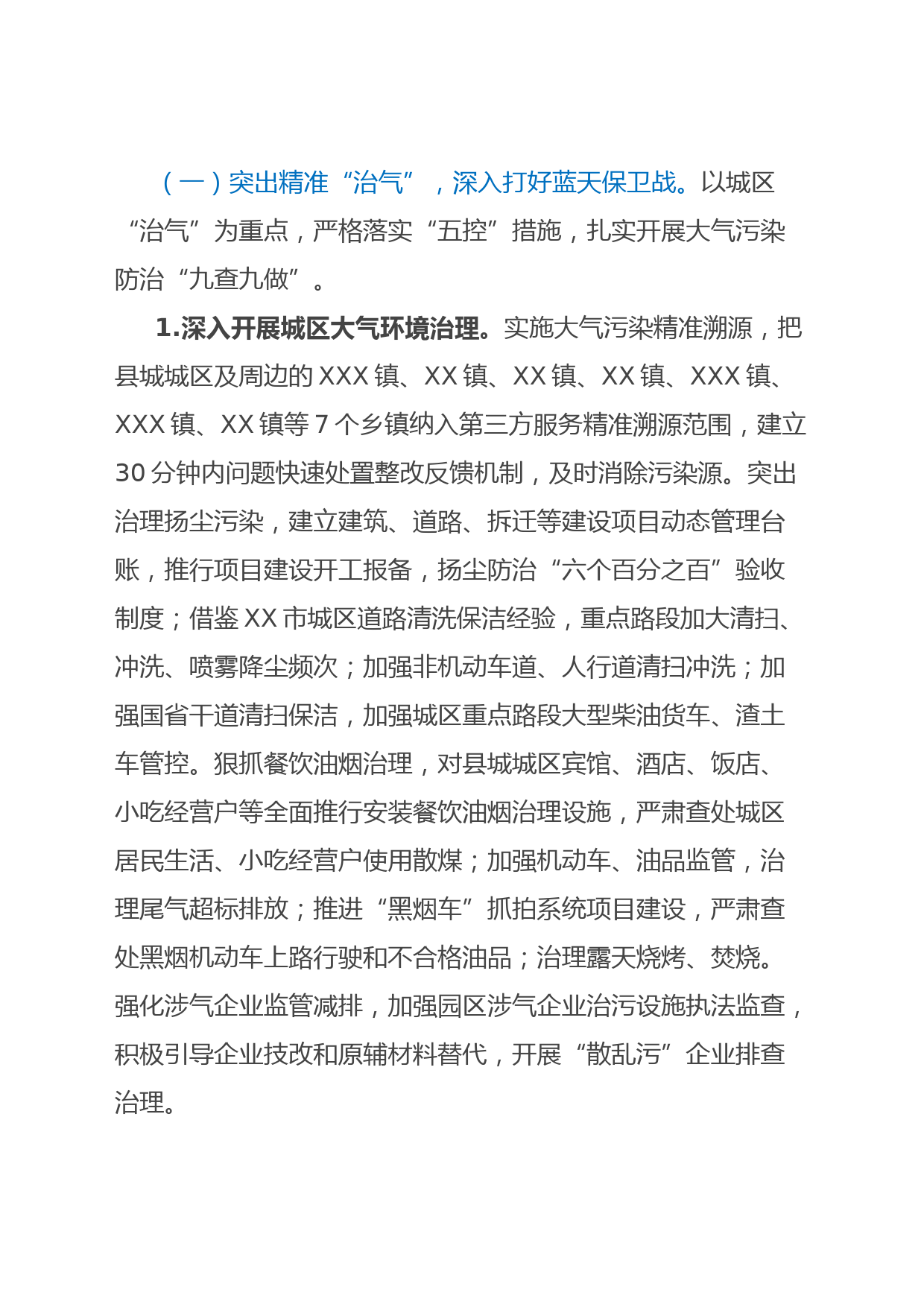 （一）突出精准“治气”，深入打好蓝天保卫战。以城区“治气”为重点，严格落实“五控”措施，扎实开展大气污染防治“九查九做”。

1.深入开展城区大气环境治理。实施大气污染精准溯源，把县城城区及周边的XXX镇、XX镇、XX镇、XX镇、XXX镇、XXX镇、XX镇等7个乡镇纳入第三方服务精准溯源范围，建立30分钟内问题快速处置整改反馈机制，及时消除污染源。突出治理扬尘污染，建立建筑、道路、拆迁等建设项目动态管理台账，推行项目建设开工报备，扬尘防治“六个百分之百”验收制度；借鉴XX市城区道路清洗保洁经验，重点路段加大清扫、冲洗、喷雾降尘频次；加强非机动车道、人行道清扫冲洗；加强国省干道清扫保洁，加强城区重点路段大型柴油货车、渣土车管控。狠抓餐饮油烟治理，对县城城区宾馆、酒店、饭店、小吃经营户等全面推行安装餐饮油烟治理设施，严肃查处城区居民生活、小吃经营户使用散煤；加强机动车、油品监管，治理尾气超标排放；推进“黑烟车”抓拍系统项目建设，严肃查处黑烟机动车上路行驶和不合格油品；治理露天烧烤、焚烧。强化涉气企业监管减排，加强园区涉气企业治污设施执法监查，积极引导企业技改和原辅材料替代，开展“散乱污”企业排查治理。